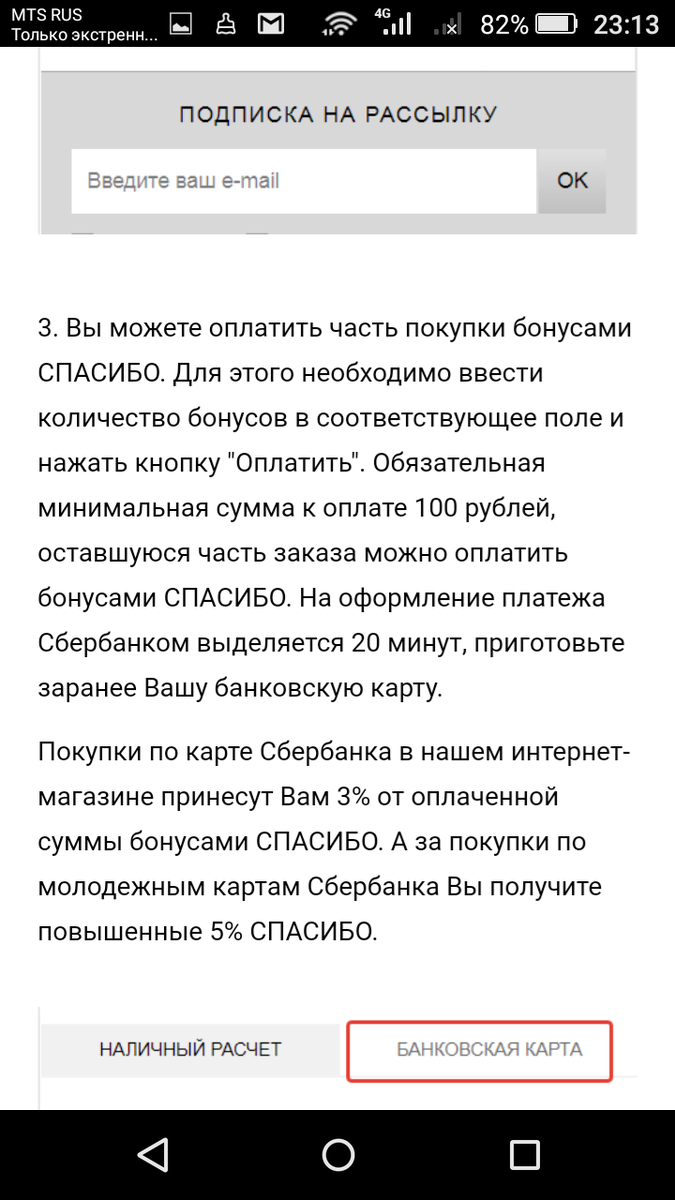 MTS RUS
Только экстренн...
4G
82%
23:13

ПОДПИСКА НА РАССЫЛКУ

Введите ваш e-mail
OK

3. Вы можете оплатить часть покупки бонусами СПАСИБО. Для этого необходимо ввести количество бонусов в соответствующее поле и нажать кнопку "Оплатить". Обязательная минимальная сумма к оплате 100 рублей, оставшуюся часть заказа можно оплатить бонусами СПАСИБО. На оформление платежа Сбербанком выделяется 20 минут, приготовьте заранее Вашу банковскую карту.

Покупки по карте Сбербанка в нашем интернет-магазине принесут Вам 3% от оплаченной суммы бонусами СПАСИБО. А за покупки по молодежным картам Сбербанка Вы получите повышенные 5% СПАСИБО.

НАЛИЧНЫЙ РАСЧЕТ
БАНКОВСКАЯ КАРТА